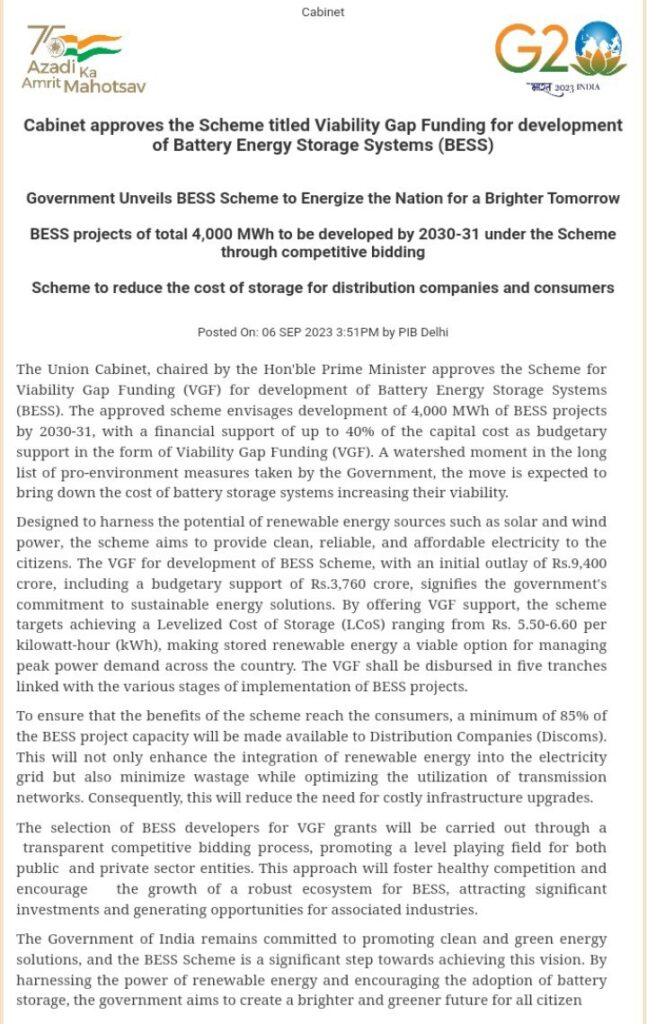 Cabinet

75 Azadi Ka Amrit Mahotsav

G20 भारत 2023 INDIA

Cabinet approves the Scheme titled Viability Gap Funding for development of Battery Energy Storage Systems (BESS)

Government Unveils BESS Scheme to Energize the Nation for a Brighter Tomorrow

BESS projects of total 4,000 MWh to be developed by 2030-31 under the Scheme through competitive bidding

Scheme to reduce the cost of storage for distribution companies and consumers

Posted On: 06 SEP 2023 3:51PM by PIB Delhi

The Union Cabinet, chaired by the Hon'ble Prime Minister approves the Scheme for Viability Gap Funding (VGF) for development of Battery Energy Storage Systems (BESS). The approved scheme envisages development of 4,000 MWh of BESS projects by 2030-31, with a financial support of up to 40% of the capital cost as budgetary support in the form of Viability Gap Funding (VGF). A watershed moment in the long list of pro-environment measures taken by the Government, the move is expected to bring down the cost of battery storage systems increasing their viability.

Designed to harness the potential of renewable energy sources such as solar and wind power, the scheme aims to provide clean, reliable, and affordable electricity to the citizens. The VGF for development of BESS Scheme, with an initial outlay of Rs.9,400 crore, including a budgetary support of Rs.3,760 crore, signifies the government's commitment to sustainable energy solutions. By offering VGF support, the scheme targets achieving a Levelized Cost of Storage (LCoS) ranging from Rs. 5.50-6.60 per kilowatt-hour (kWh), making stored renewable energy a viable option for managing peak power demand across the country. The VGF shall be disbursed in five tranches linked with the various stages of implementation of BESS projects.

To ensure that the benefits of the scheme reach the consumers, a minimum of 85% of the BESS project capacity will be made available to Distribution Companies (Discoms). This will not only enhance the integration of renewable energy into the electricity grid but also minimize wastage while optimizing the utilization of transmission networks. Consequently, this will reduce the need for costly infrastructure upgrades.

The selection of BESS developers for VGF grants will be carried out through a transparent competitive bidding process, promoting a level playing field for both public and private sector entities. This approach will foster healthy competition and encourage the growth of a robust ecosystem for BESS, attracting significant investments and generating opportunities for associated industries.

The Government of India remains committed to promoting clean and green energy solutions, and the BESS Scheme is a significant step towards achieving this vision. By harnessing the power of renewable energy and encouraging the adoption of battery storage, the government aims to create a brighter and greener future for all citizen